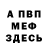 А ПВП
МЕФ
ЗДЕСЬ